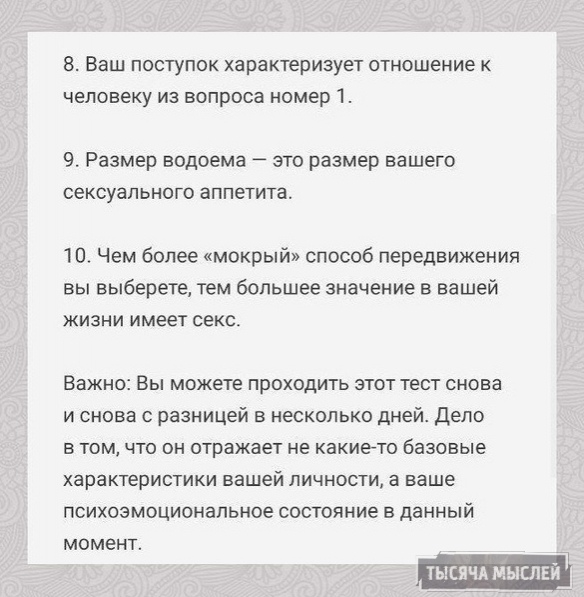 8. Ваш поступок характеризует отношение к человеку из вопроса номер 1.

9. Размер водоема — это размер вашего сексуального аппетита.

10. Чем более «мокрый» способ передвижения вы выберете, тем большее значение в вашей жизни имеет секс.

Важно: Вы можете проходить этот тест снова и снова с разницей в несколько дней. Дело в том, что он отражает не какие-то базовые характеристики вашей личности, а ваше психоэмоциональное состояние в данный момент.

ТЫСЯЧА МЫСЛЕЙ